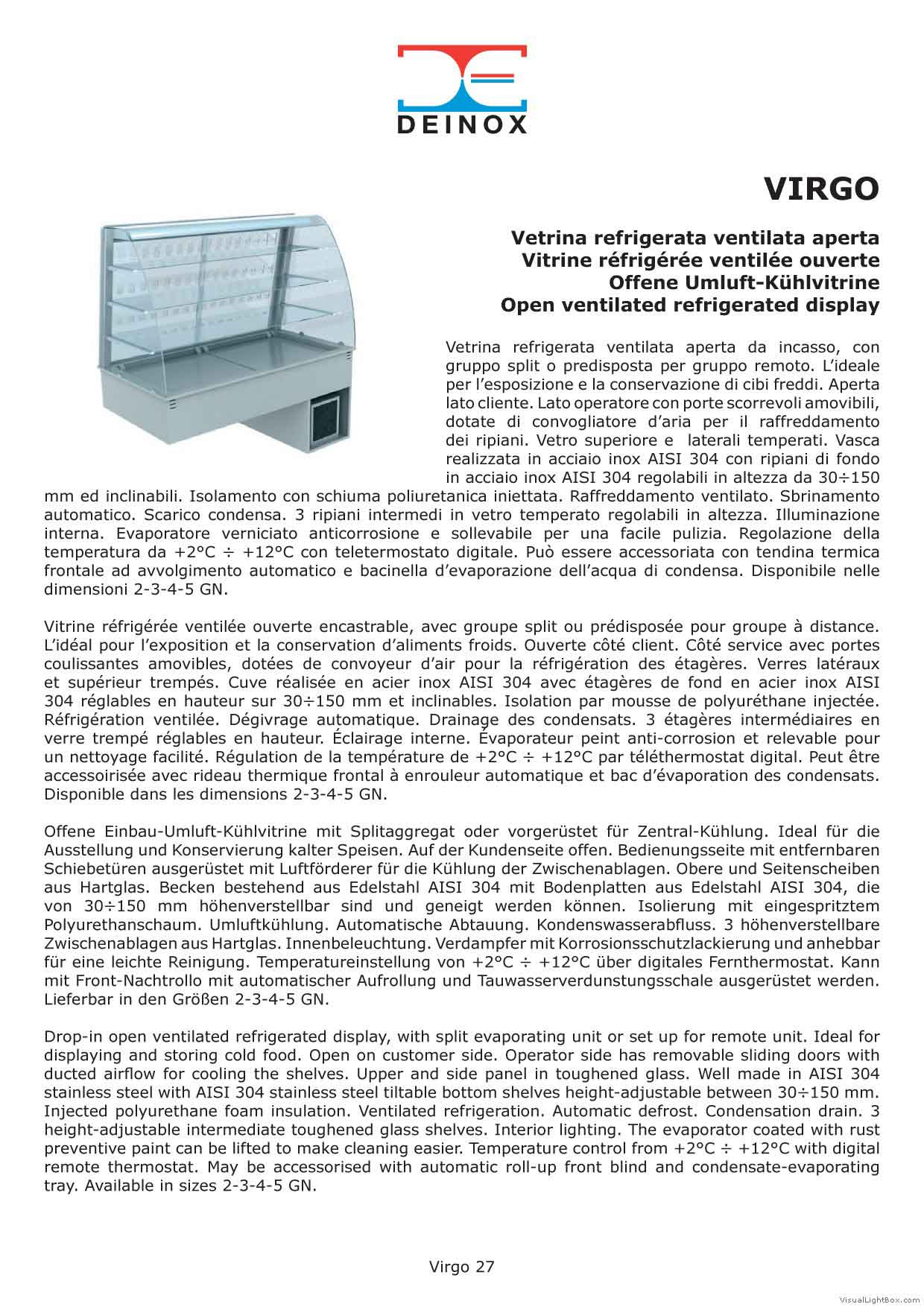 DEINOX

VIRGO

Vetrina refrigerata ventilata aperta
Vitrine réfrigérée ventilée ouverte
Offene Umluft-Kühlvitrine
Open ventilated refrigerated display

Vetrina refrigerata ventilata aperta da incasso, con gruppo split o predisposta per gruppo remoto. L'ideale per l'esposizione e la conservazione di cibi freddi. Aperta lato cliente. Lato operatore con porte scorrevoli amovibili, dotate di convogliatore d'aria per il raffreddamento dei ripiani. Vetro superiore e laterali temperati. Vasca realizzata in acciaio inox AISI 304 con ripiani di fondo in acciaio inox AISI 304 regolabili in altezza da 30÷150 mm ed inclinabili. Isolamento con schiuma poliuretanica iniettata. Raffreddamento ventilato. Sbrinamento automatico. Scarico condensa. 3 ripiani intermedi in vetro temperato regolabili in altezza. Illuminazione interna. Evaporatore verniciato anticorrosione e sollevabile per una facile pulizia. Regolazione della temperatura da +2°C ÷ +12°C con teletermostato digitale. Può essere accessoriata con tendina termica frontale ad avvolgimento automatico e bacinella d'evaporazione dell'acqua di condensa. Disponibile nelle dimensioni 2-3-4-5 GN.

Vitrine réfrigérée ventilée ouverte encastrable, avec groupe split ou prédisposée pour groupe à distance. L'idéal pour l'exposition et la conservation d'aliments froids. Ouverte côté client. Côté service avec portes coulissantes amovibles, dotées de convoyeur d'air pour la réfrigération des étagères. Verres latéraux et supérieur trempés. Cuve réalisée en acier inox AISI 304 avec étagères de fond en acier inox AISI 304 réglables en hauteur sur 30÷150 mm et inclinables. Isolation par mousse de polyuréthane injectée. Réfrigération ventilée. Dégivrage automatique. Drainage des condensats. 3 étagères intermédiaires en verre trempé réglables en hauteur. Éclairage interne. Évaporateur peint anti-corrosion et relevable pour un nettoyage facilité. Régulation de la température de +2°C ÷ +12°C par téléthermostat digital. Peut être accessoirisée avec rideau thermique frontal à enrouleur automatique et bac d'évaporation des condensats. Disponible dans les dimensions 2-3-4-5 GN.

Offene Einbau-Umluft-Kühlvitrine mit Splitaggregat oder vorgerüstet für Zentral-Kühlung. Ideal für die Ausstellung und Konservierung kalter Speisen. Auf der Kundenseite offen. Bedienungsseite mit entfernbaren Schiebetüren ausgerüstet mit Luftförderer für die Kühlung der Zwischenablagen. Obere und Seitenscheiben aus Hartglas. Becken bestehend aus Edelstahl AISI 304 mit Bodenplatten aus Edelstahl AISI 304, die von 30÷150 mm höhenverstellbar sind und geneigt werden können. Isolierung mit eingespritztem Polyurethanschaum. Umluftkühlung. Automatische Abtauung. Kondenswasserabfluss. 3 höhenverstellbare Zwischenablagen aus Hartglas. Innenbeleuchtung. Verdampfer mit Korrosionsschutzlackierung und anhebbar für eine leichte Reinigung. Temperatureinstellung von +2°C ÷ +12°C über digitales Fernthermostat. Kann mit Front-Nachtrollo mit automatischer Aufrollung und Tauwasserverdunstungsschale ausgerüstet werden. Lieferbar in den Größen 2-3-4-5 GN.

Drop-in open ventilated refrigerated display, with split evaporating unit or set up for remote unit. Ideal for displaying and storing cold food. Open on customer side. Operator side has removable sliding doors with ducted airflow for cooling the shelves. Upper and side panel in toughened glass. Well made in AISI 304 stainless steel with AISI 304 stainless steel tiltable bottom shelves height-adjustable between 30÷150 mm. Injected polyurethane foam insulation. Ventilated refrigeration. Automatic defrost. Condensation drain. 3 height-adjustable intermediate toughened glass shelves. Interior lighting. The evaporator coated with rust preventive paint can be lifted to make cleaning easier. Temperature control from +2°C ÷ +12°C with digital remote thermostat. May be accessorised with automatic roll-up front blind and condensate-evaporating tray. Available in sizes 2-3-4-5 GN.

Virgo 27

VisualLightBox.com